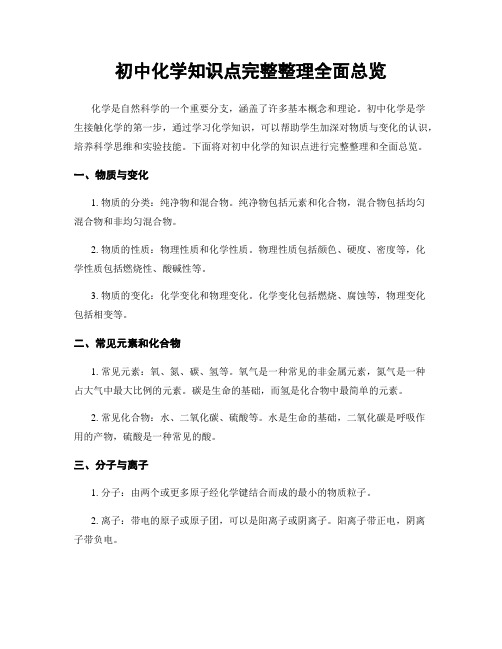 初中化学知识点完整整理全面总览

化学是自然科学的一个重要分支，涵盖了许多基本概念和理论。初中化学是学生接触化学的第一步，通过学习化学知识，可以帮助学生加深对物质与变化的认识，培养科学思维和实验技能。下面将对初中化学的知识点进行完整整理和全面总览。

一、物质与变化

1. 物质的分类：纯净物和混合物。纯净物包括元素和化合物，混合物包括均匀混合物和非均匀混合物。

2. 物质的性质：物理性质和化学性质。物理性质包括颜色、硬度、密度等，化学性质包括燃烧性、酸碱性等。

3. 物质的变化：化学变化和物理变化。化学变化包括燃烧、腐蚀等，物理变化包括相变等。

二、常见元素和化合物

1. 常见元素：氧、氮、碳、氢等。氧气是一种常见的非金属元素，氮气是一种占大气中最大比例的元素。碳是生命的基础，而氢是化合物中最简单的元素。

2. 常见化合物：水、二氧化碳、硫酸等。水是生命的基础，二氧化碳是呼吸作用的产物，硫酸是一种常见的酸。

三、分子与离子

1. 分子：由两个或更多原子经化学键结合而成的最小的物质粒子。

2. 离子：带电的原子或原子团，可以是阳离子或阴离子。阳离子带正电，阴离子带负电。